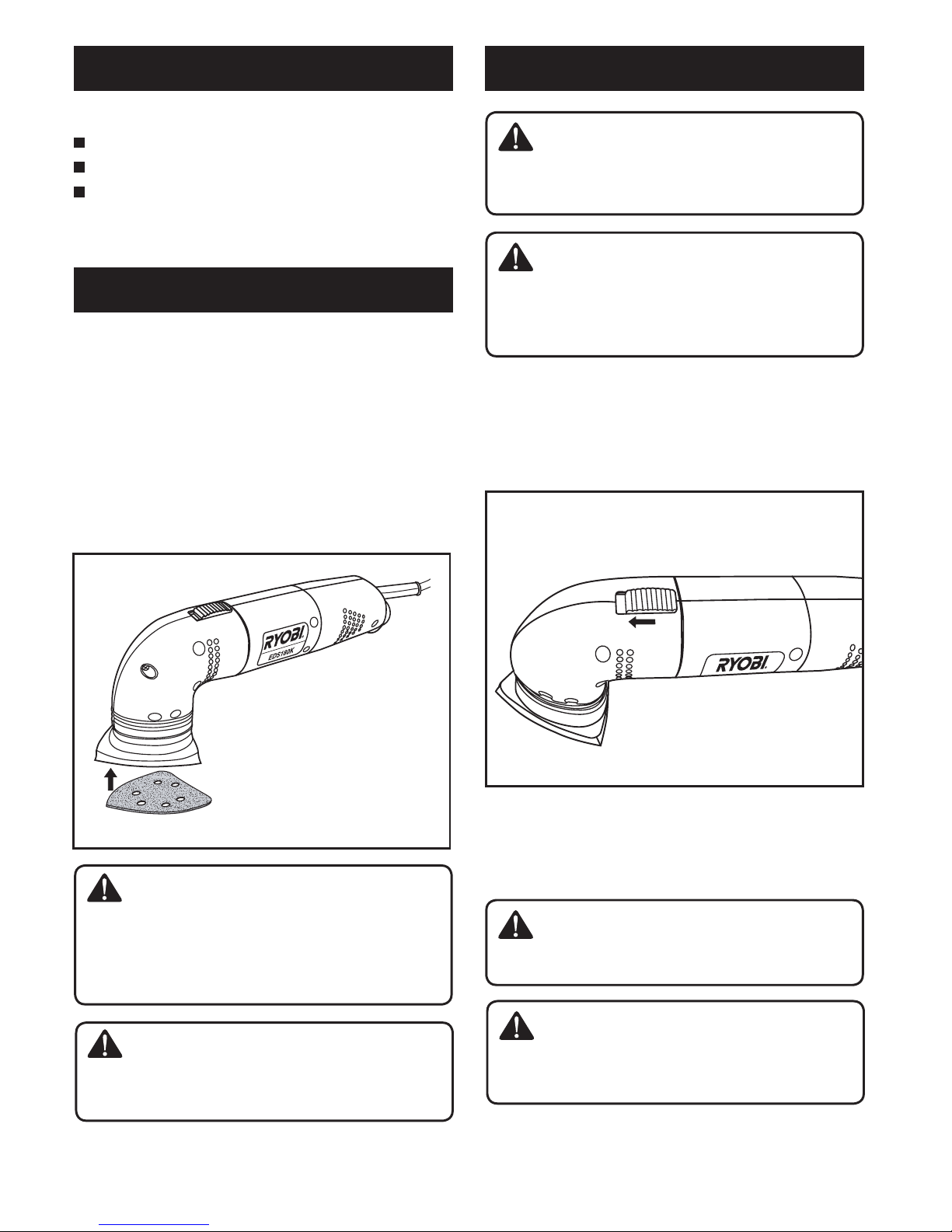 RYOBI
EDS180K
RYOBI